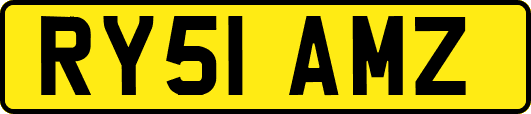 RY51 AMZ